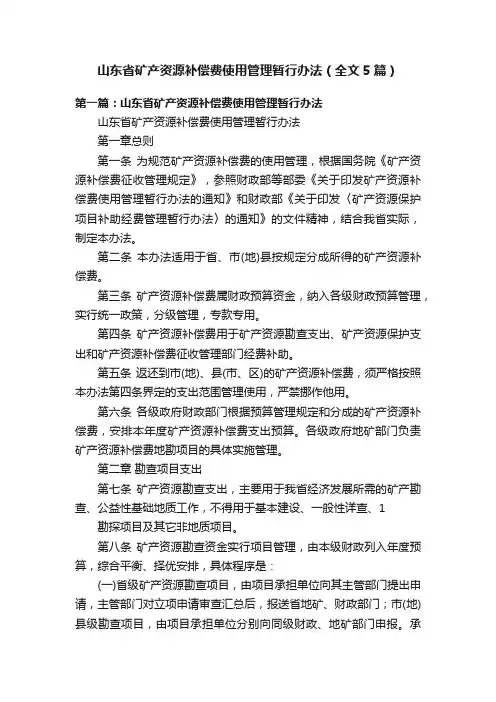 山东省矿产资源补偿费使用管理暂行办法（全文5篇）

第一篇：山东省矿产资源补偿费使用管理暂行办法

山东省矿产资源补偿费使用管理暂行办法

第一章总则

第一条 为规范矿产资源补偿费的使用管理，根据国务院《矿产资源补偿费征收管理规定》，参照财政部等部委《关于印发矿产资源补偿费使用管理暂行办法的通知》和财政部《关于印发〈矿产资源保护项目补助经费管理暂行办法〉的通知》的文件精神，结合我省实际，制定本办法。

第二条 本办法适用于省、市(地)县按规定分成所得的矿产资源补偿费。

第三条 矿产资源补偿费属财政预算资金，纳入各级财政预算管理，实行统一政策，分级管理，专款专用。

第四条 矿产资源补偿费用于矿产资源勘查支出、矿产资源保护支出和矿产资源补偿费征收管理部门经费补助。

第五条 返还到市(地)、县(市、区)的矿产资源补偿费，须严格按照本办法第四条界定的支出范围管理使用，严禁挪作他用。

第六条 各级政府财政部门根据预算管理规定和分成的矿产资源补偿费，安排本年度矿产资源补偿费支出预算。各级政府地矿部门负责矿产资源补偿费地勘项目的具体实施管理。

第二章 勘查项目支出

第七条 矿产资源勘查支出，主要用于我省经济发展所需的矿产勘查、公益性基础地质工作，不得用于基本建设、一般性详查、1

勘探项目及其它非地质项目。

第八条 矿产资源勘查资金实行项目管理，由本级财政列入年度预算，综合平衡、择优安排，具体程序是：

(一)省级矿产资源勘查项目，由项目承担单位向其主管部门提出申请，主管部门对立项申请审查汇总后，报送省地矿、财政部门；市(地)县级勘查项目，由项目承担单位分别向同级财政、地矿部门申报。承